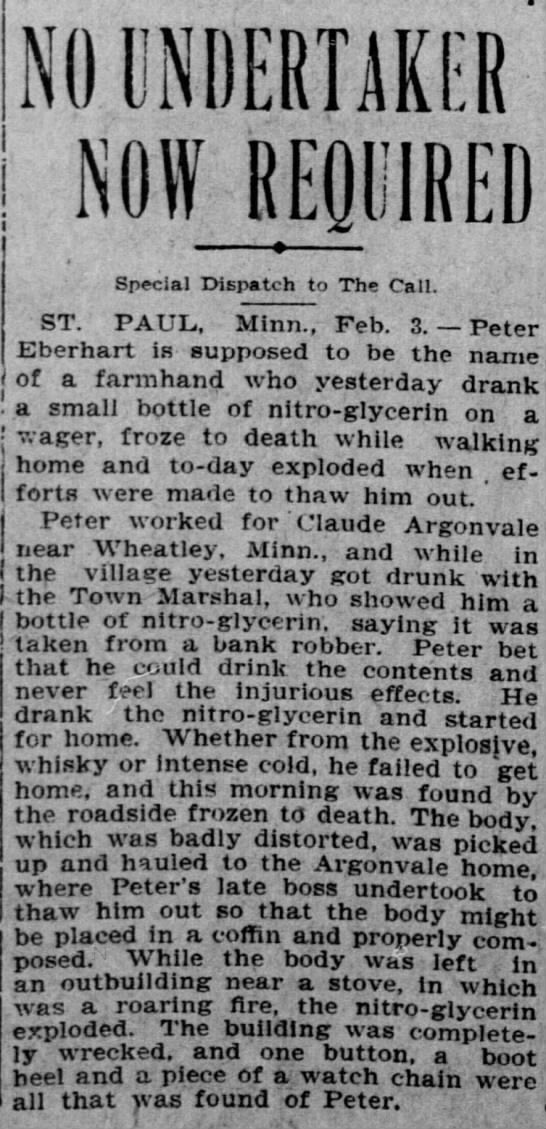 NO UNDERTAKER NOW REQUIRED

Special Dispatch to The Call.

ST. PAUL, Minn., Feb. 3. — Peter Eberhart is supposed to be the name of a farmhand who yesterday drank a small bottle of nitro-glycerin on a wager, froze to death while walking home and to-day exploded when efforts were made to thaw him out.

Peter worked for Claude Argonvale near Wheatley, Minn., and while in the village yesterday got drunk with the Town Marshal, who showed him a bottle of nitro-glycerin, saying it was taken from a bank robber. Peter bet that he could drink the contents and never feel the injurious effects. He drank the nitro-glycerin and started for home. Whether from the explosive, whisky or intense cold, he failed to get home, and this morning was found by the roadside frozen to death. The body, which was badly distorted, was picked up and hauled to the Argonvale home, where Peter's late boss undertook to thaw him out so that the body might be placed in a coffin and properly composed. While the body was left in an outbuilding near a stove, in which was a roaring fire, the nitro-glycerin exploded. The building was completely wrecked, and one button, a boot heel and a piece of a watch chain were all that was found of Peter.